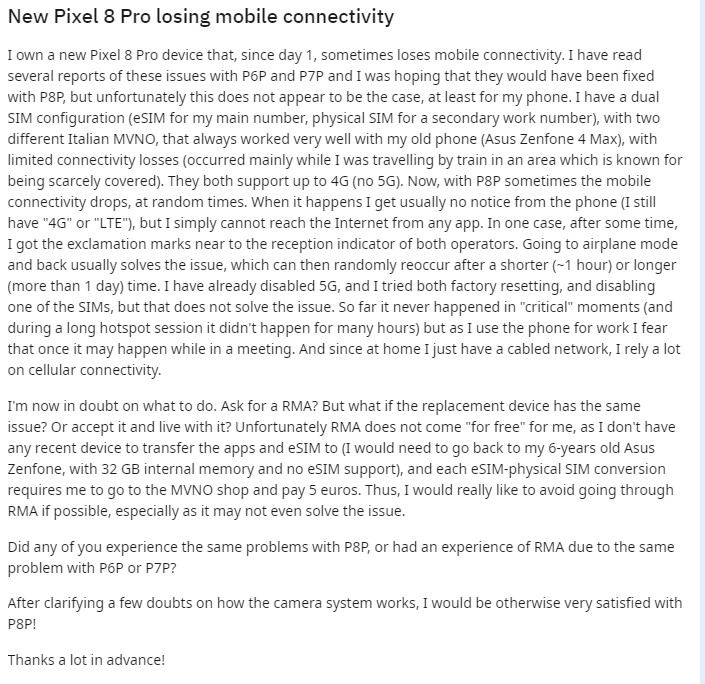 New Pixel 8 Pro losing mobile connectivity

I own a new Pixel 8 Pro device that, since day 1, sometimes loses mobile connectivity. I have read several reports of these issues with P6P and P7P and I was hoping that they would have been fixed with P8P, but unfortunately this does not appear to be the case, at least for my phone. I have a dual SIM configuration (eSIM for my main number, physical SIM for a secondary work number), with two different Italian MVNO, that always worked very well with my old phone (Asus Zenfone 4 Max), with limited connectivity losses (occurred mainly while I was travelling by train in an area which is known for being scarcely covered). They both support up to 4G (no 5G). Now, with P8P sometimes the mobile connectivity drops, at random times. When it happens I get usually no notice from the phone (I still have "4G" or "LTE"), but I simply cannot reach the Internet from any app. In one case, after some time, I got the exclamation marks near to the reception indicator of both operators. Going to airplane mode and back usually solves the issue, which can then randomly reoccur after a shorter (~1 hour) or longer (more than 1 day) time. I have already disabled 5G, and I tried both factory resetting, and disabling one of the SIMs, but that does not solve the issue. So far it never happened in "critical" moments (and during a long hotspot session it didn't happen for many hours) but as I use the phone for work I fear that once it may happen while in a meeting. And since at home I just have a cabled network, I rely a lot on cellular connectivity.

I'm now in doubt on what to do. Ask for a RMA? But what if the replacement device has the same issue? Or accept it and live with it? Unfortunately RMA does not come "for free" for me, as I don't have any recent device to transfer the apps and eSIM to (I would need to go back to my 6-years old Asus Zenfone, with 32 GB internal memory and no eSIM support), and each eSIM-physical SIM conversion requires me to go to the MVNO shop and pay 5 euros. Thus, I would really like to avoid going through RMA if possible, especially as it may not even solve the issue.

Did any of you experience the same problems with P8P, or had an experience of RMA due to the same problem with P6P or P7P?

After clarifying a few doubts on how the camera system works, I would be otherwise very satisfied with P8P!

Thanks a lot in advance!